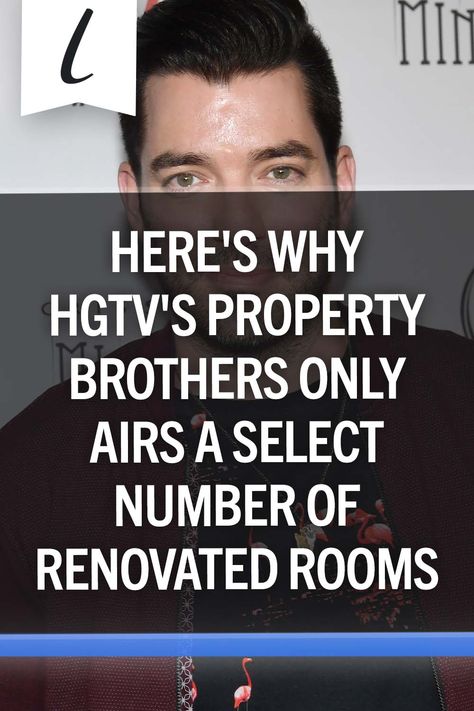 l

MIN

HERE'S WHY HGTV'S PROPERTY BROTHERS ONLY AIRS A SELECT NUMBER OF RENOVATED ROOMS